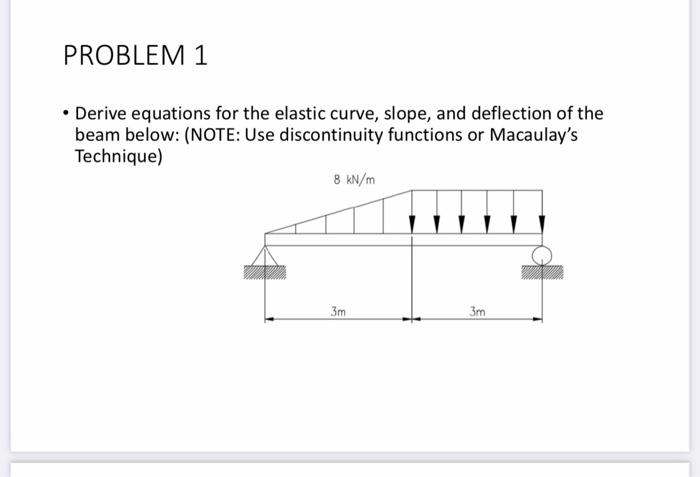 PROBLEM 1

• Derive equations for the elastic curve, slope, and deflection of the beam below: (NOTE: Use discontinuity functions or Macaulay's Technique)

8 kN/m

3m

3m